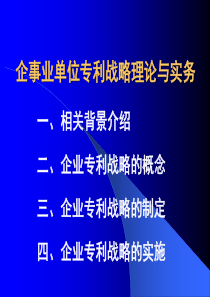 企事业单位专利战略理论与实务

一、相关背景介绍

二、企业专利战略的概念

三、企业专利战略的制定

四、企业专利战略的实施